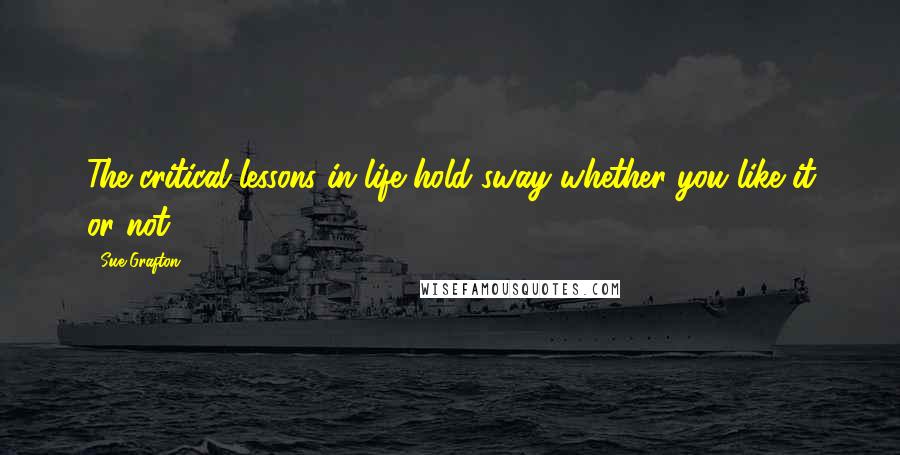 The critical lessons in life hold sway whether you like it or not.

Sue Grafton

WISEFAMOUSQUOTES.COM